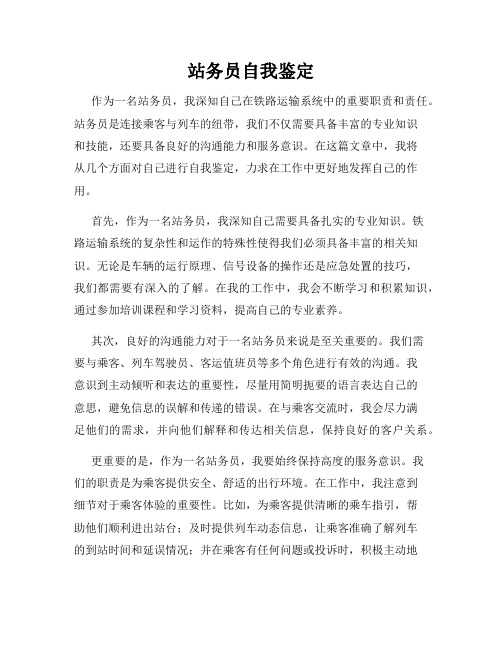 站务员自我鉴定

作为一名站务员，我深知自己在铁路运输系统中的重要职责和责任。站务员是连接乘客与列车的纽带，我们不仅需要具备丰富的专业知识和技能，还要具备良好的沟通能力和服务意识。在这篇文章中，我将从几个方面对自己进行自我鉴定，力求在工作中更好地发挥自己的作用。

首先，作为一名站务员，我深知自己需要具备扎实的专业知识。铁路运输系统的复杂性和运作的特殊性使得我们必须具备丰富的相关知识。无论是车辆的运行原理、信号设备的操作还是应急处置的技巧，我们都需要有深入的了解。在我的工作中，我会不断学习和积累知识，通过参加培训课程和学习资料，提高自己的专业素养。

其次，良好的沟通能力对于一名站务员来说是至关重要的。我们需要与乘客、列车驾驶员、客运值班员等多个角色进行有效的沟通。我意识到主动倾听和表达的重要性，尽量用简明扼要的语言表达自己的意思，避免信息的误解和传递的错误。在与乘客交流时，我会尽力满足他们的需求，并向他们解释和传达相关信息，保持良好的客户关系。

更重要的是，作为一名站务员，我要始终保持高度的服务意识。我们的职责是为乘客提供安全、舒适的出行环境。在工作中，我注意到细节对于乘客体验的重要性。比如，为乘客提供清晰的乘车指引，帮助他们顺利进出站台；及时提供列车动态信息，让乘客准确了解列车的到站时间和延误情况；并在乘客有任何问题或投诉时，积极主动地